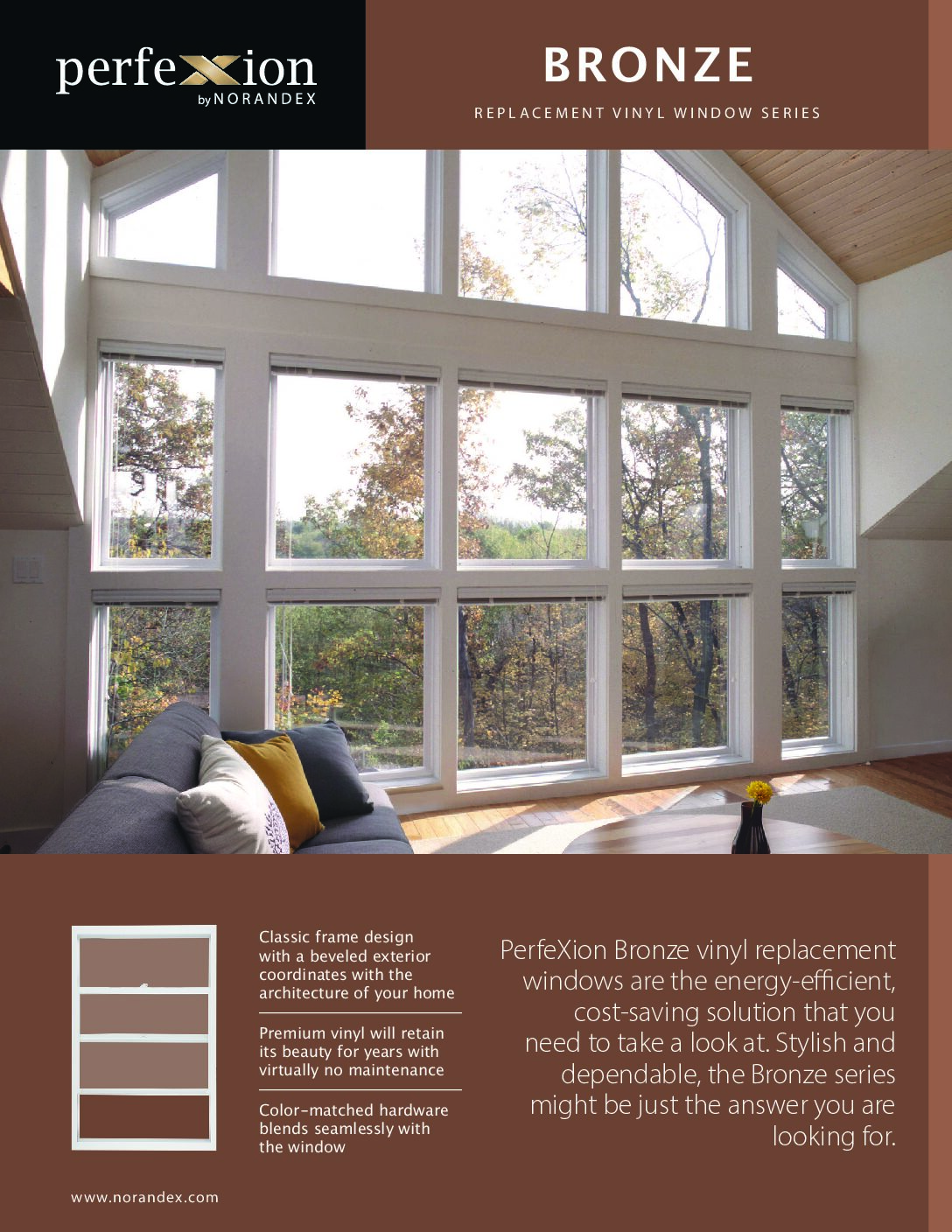 perfexion
by NORANDEX

BRONZE

REPLACEMENT VINYL WINDOW SERIES

Classic frame design with a beveled exterior coordinates with the architecture of your home

Premium vinyl will retain its beauty for years with virtually no maintenance

Color-matched hardware blends seamlessly with the window

PerfeXion Bronze vinyl replacement windows are the energy-efficient, cost-saving solution that you need to take a look at. Stylish and dependable, the Bronze series might be just the answer you are looking for.

www.norandex.com